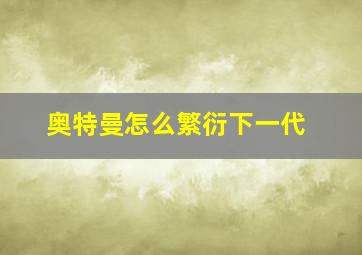 奥特曼怎么繁衍下一代